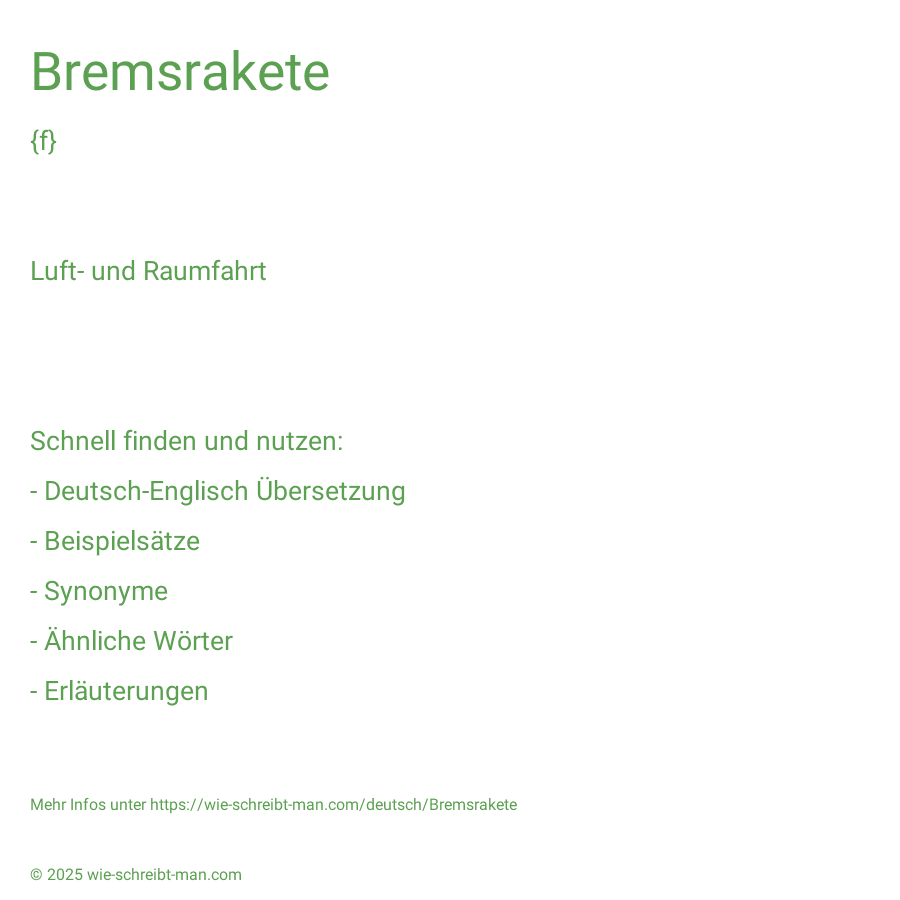 Bremsrakete

{f}

Luft- und Raumfahrt

Schnell finden und nutzen:

- Deutsch-Englisch Übersetzung

- Beispielsätze

- Synonyme

- Ähnliche Wörter

- Erläuterungen

Mehr Infos unter https://wie-schreibt-man.com/deutsch/Bremsrakete

© 2025 wie-schreibt-man.com